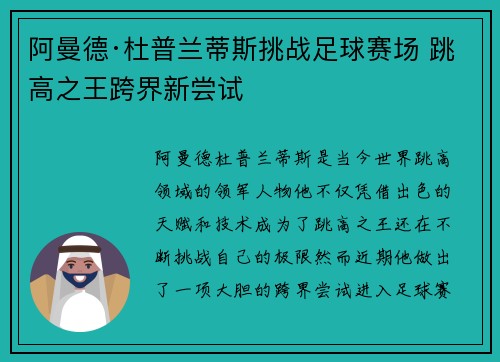 阿曼德·杜普兰蒂斯挑战足球赛场 跳高之王跨界新尝试

阿曼德杜普兰蒂斯是当今世界跳高领域的领军人物他不仅凭借出色的天赋和技术成为了跳高之王还在不断挑战自己的极限然而近期他做出了一项大胆的跨界尝试进入足球赛